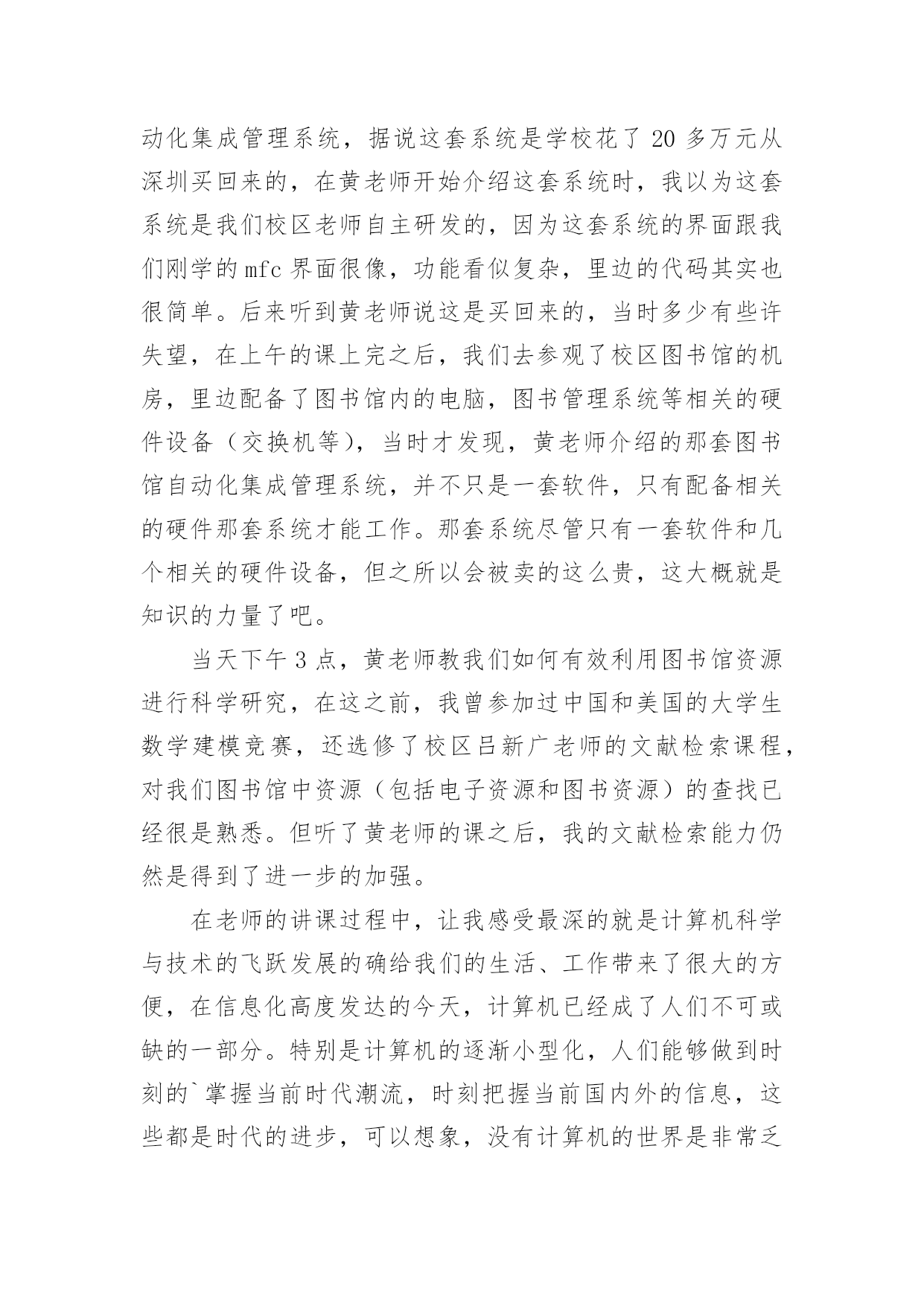 动化集成管理系统，据说这套系统是学校花了 20 多万元从深圳买回来的，在黄老师开始介绍这套系统时，我以为这套系统是我们校区老师自主研发的，因为这套系统的界面跟我们刚学的 mfc 界面很像，功能看似复杂，里边的代码其实也很简单。后来听到黄老师说这是买回来的，当时多少有些许失望，在上午的课上完之后，我们去参观了校区图书馆的机房，里边配备了图书馆内的电脑，图书管理系统等相关的硬件设备（交换机等），当时才发现，黄老师介绍的那套图书馆自动化集成管理系统，并不只是一套软件，只有配备相关的硬件那套系统才能工作。那套系统尽管只有一套软件和几个相关的硬件设备，但之所以会被卖的这么贵，这大概就是知识的力量了吧。

当天下午 3 点，黄老师教我们如何有效利用图书馆资源进行科学研究，在这之前，我曾参加过中国和美国的大学生数学建模竞赛，还选修了校区吕新广老师的文献检索课程，对我们图书馆中资源（包括电子资源和图书资源）的查找已经很是熟悉。但听了黄老师的课之后，我的文献检索能力仍然是得到了进一步的加强。

在老师的讲课过程中，让我感受最深的就是计算机科学与技术的飞跃发展的确给我们的生活、工作带来了很大的方便，在信息化高度发达的今天，计算机已经成了人们不可或缺的一部分。特别是计算机的逐渐小型化，人们能够做到时刻的`掌握当前时代潮流，时刻把握当前国内外的信息，这些都是时代的进步，可以想象，没有计算机的世界是非常乏